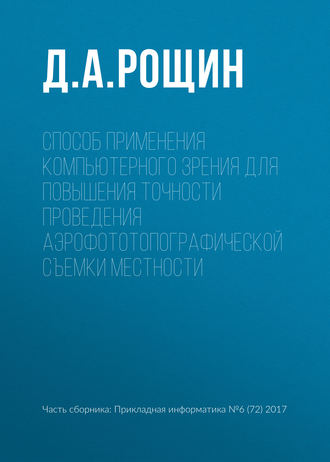 Д.А.РОЩИН

СПОСОБ ПРИМЕНЕНИЯ КОМПЬЮТЕРНОГО ЗРЕНИЯ ДЛЯ ПОВЫШЕНИЯ ТОЧНОСТИ ПРОВЕДЕНИЯ АЭРОФОТОТОПОГРАФИЧЕСКОЙ СЪЕМКИ МЕСТНОСТИ

Часть сборника: Прикладная информатика №6 (72) 2017